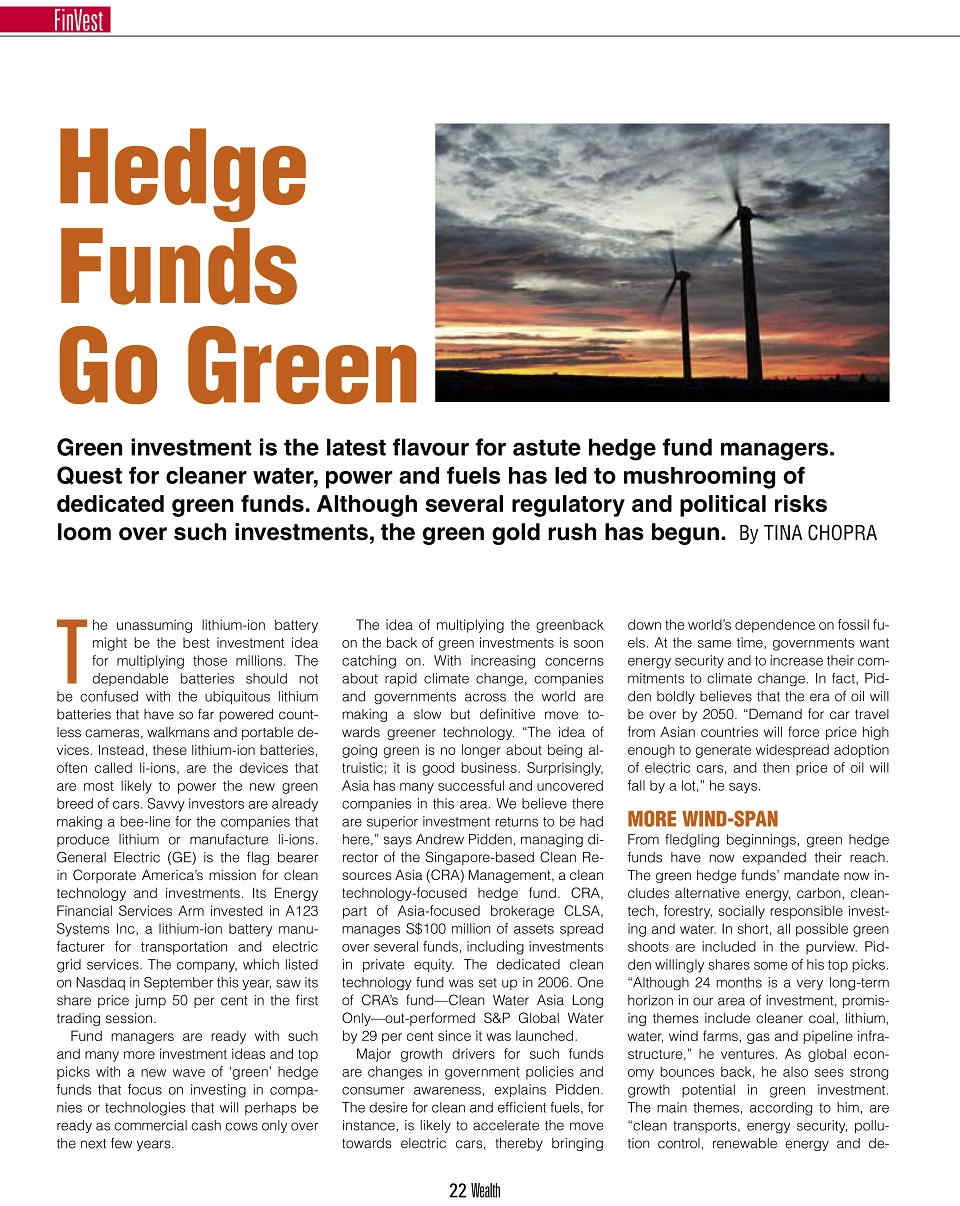 FinVest

Hedge Funds Go Green

Green investment is the latest flavour for astute hedge fund managers. Quest for cleaner water, power and fuels has led to mushrooming of dedicated green funds. Although several regulatory and political risks loom over such investments, the green gold rush has begun. By TINA CHOPRA

The unassuming lithium-ion battery might be the best investment idea for multiplying those millions. The dependable batteries should not be confused with the ubiquitous lithium batteries that have so far powered countless cameras, walkmans and portable devices. Instead, these lithium-ion batteries, often called li-ions, are the devices that are most likely to power the new green breed of cars. Savvy investors are already making a bee-line for the companies that produce lithium or manufacture li-ions. General Electric (GE) is the flag bearer in Corporate America's mission for clean technology and investments. Its Energy Financial Services Arm invested in A123 Systems Inc, a lithium-ion battery manufacturer for transportation and electric grid services. The company, which listed on Nasdaq in September this year, saw its share price jump 50 per cent in the first trading session.

Fund managers are ready with such and many more investment ideas and top picks with a new wave of 'green' hedge funds that focus on investing in companies or technologies that will perhaps be ready as commercial cash cows only over the next few years.

The idea of multiplying the greenback on the back of green investments is soon catching on. With increasing concerns about rapid climate change, companies and governments across the world are making a slow but definitive move towards greener technology. "The idea of going green is no longer about being altruistic; it is good business. Surprisingly, Asia has many successful and uncovered companies in this area. We believe there are superior investment returns to be had here," says Andrew Pidden, managing director of the Singapore-based Clean Resources Asia (CRA) Management, a clean technology-focused hedge fund. CRA, part of Asia-focused brokerage CLSA, manages S$100 million of assets spread over several funds, including investments in private equity. The dedicated clean technology fund was set up in 2006. One of CRA's fund—Clean Water Asia Long Only—out-performed S&P Global Water by 29 per cent since it was launched.

Major growth drivers for such funds are changes in government policies and consumer awareness, explains Pidden. The desire for clean and efficient fuels, for instance, is likely to accelerate the move towards electric cars, thereby bringing down the world's dependence on fossil fuels. At the same time, governments want energy security and to increase their commitments to climate change. In fact, Pidden boldly believes that the era of oil will be over by 2050. "Demand for car travel from Asian countries will force price high enough to generate widespread adoption of electric cars, and then price of oil will fall by a lot," he says.

MORE WIND-SPAN

From fledgling beginnings, green hedge funds have now expanded their reach. The green hedge funds' mandate now includes alternative energy, carbon, cleantech, forestry, socially responsible investing and water. In short, all possible green shoots are included in the purview. Pidden willingly shares some of his top picks. "Although 24 months is a very long-term horizon in our area of investment, promising themes include cleaner coal, lithium, water, wind farms, gas and pipeline infrastructure," he ventures. As global economy bounces back, he also sees strong growth potential in green investment. The main themes, according to him, are "clean transports, energy security, pollution control, renewable energy and de-

22 Wealth